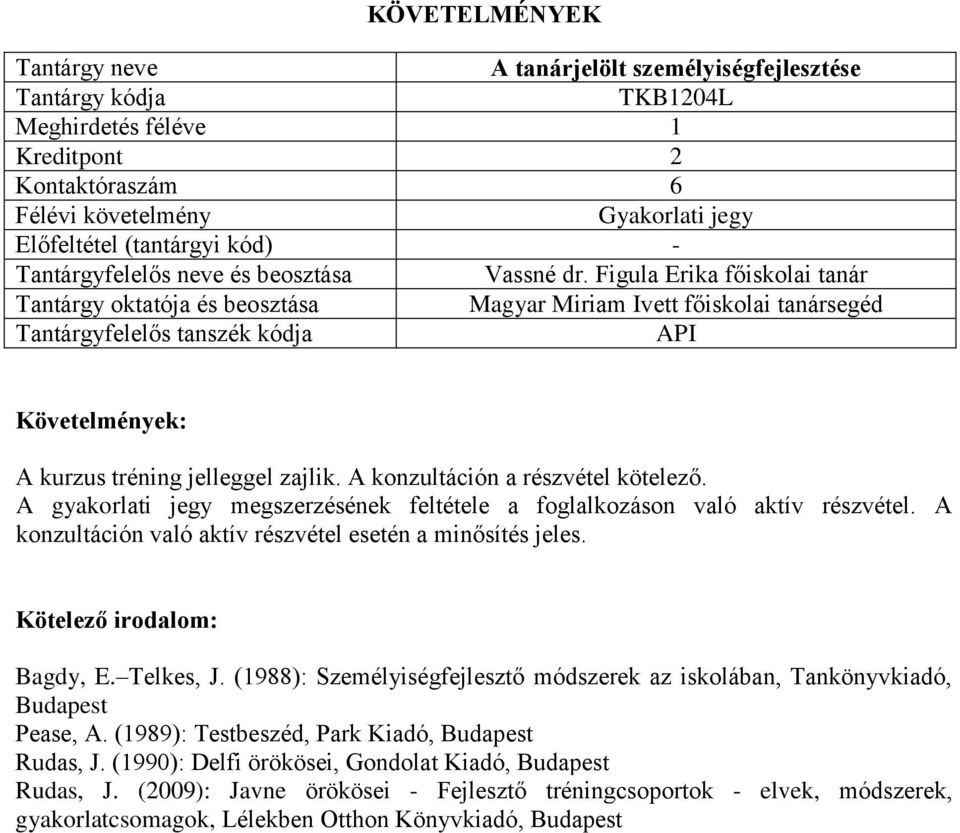 KÖVETELMÉNYEK

| Tantárgy neve | A tanárjelölt személyiségfejlesztése |
|---|---|
| Tantárgy kódja | TKB1204L |
| Meghirdetés féléve | 1 |
| Kreditpont | 2 |
| Kontaktóraszám | 6 |
| Félévi követelmény | Gyakorlati jegy |
| Előfeltétel (tantárgyi kód) | - |
| Tantárgyfelelős neve és beosztása | Vassné dr. Figula Erika főiskolai tanár |
| Tantárgy oktatója és beosztása | Magyar Miriam Ivett főiskolai tanársegéd |
| Tantárgyfelelős tanszék kódja | API |

Követelmények:

A kurzus tréning jelleggel zajlik. A konzultáción a részvétel kötelező.
A gyakorlati jegy megszerzésének feltétele a foglalkozáson való aktív részvétel. A konzultáción való aktív részvétel esetén a minősítés jeles.

Kötelező irodalom:

Bagdy, E.–Telkes, J. (1988): Személyiségfejlesztő módszerek az iskolában, Tankönyvkiadó, Budapest
Pease, A. (1989): Testbeszéd, Park Kiadó, Budapest
Rudas, J. (1990): Delfi örökösei, Gondolat Kiadó, Budapest
Rudas, J. (2009): Javne örökösei - Fejlesztő tréningcsoportok - elvek, módszerek, gyakorlatcsomagok, Lélekben Otthon Könyvkiadó, Budapest